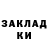 ЗАКЛАД
КИ